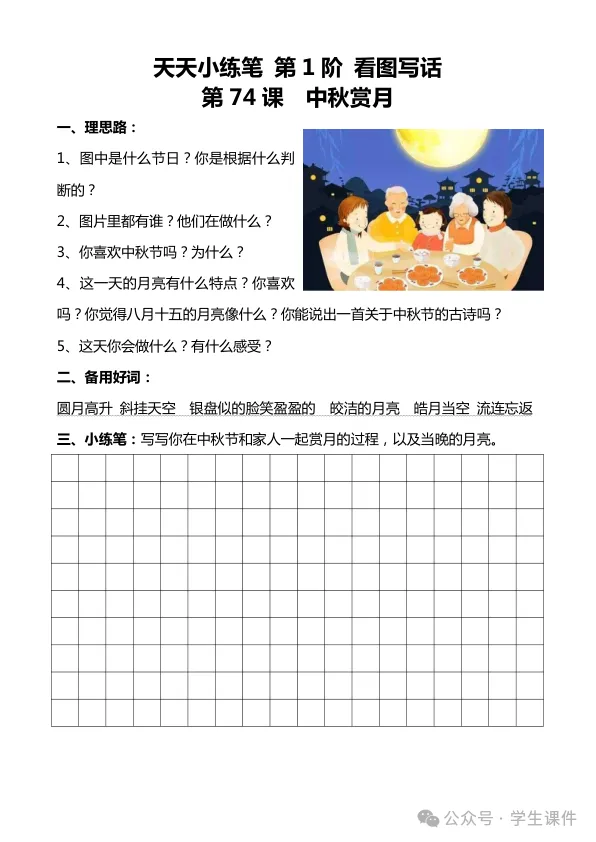 天天小练笔 第 1 阶 看图写话
第 74 课　中秋赏月

一、理思路：

1、图中是什么节日？你是根据什么判断的？

2、图片里都有谁？他们在做什么？

3、你喜欢中秋节吗？为什么？

4、这一天的月亮有什么特点？你喜欢吗？你觉得八月十五的月亮像什么？你能说出一首关于中秋节的古诗吗？

5、这天你会做什么？有什么感受？

二、备用好词：

圆月高升　斜挂天空　银盘似的脸笑盈盈的　皎洁的月亮　皓月当空　流连忘返

三、小练笔：写写你在中秋节和家人一起赏月的过程，以及当晚的月亮。

公众号 · 学生课件